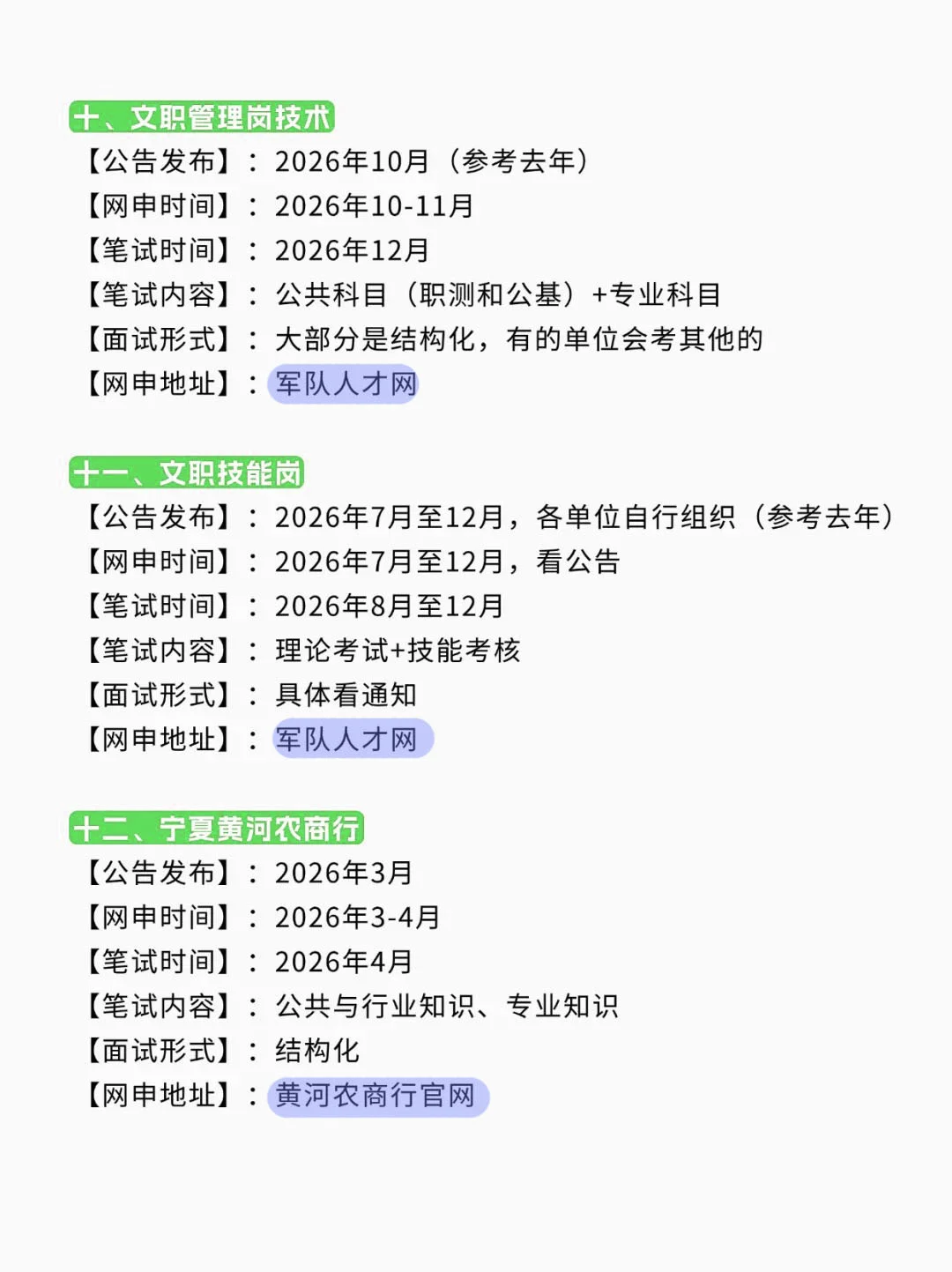 十、文职管理岗技术

【公告发布】：2026年10月（参考去年）
【网申时间】：2026年10-11月
【笔试时间】：2026年12月
【笔试内容】：公共科目（职测和公基）+专业科目
【面试形式】：大部分是结构化，有的单位会考其他的
【网申地址】：军队人才网

十一、文职技能岗

【公告发布】：2026年7月至12月，各单位自行组织（参考去年）
【网申时间】：2026年7月至12月，看公告
【笔试时间】：2026年8月至12月
【笔试内容】：理论考试+技能考核
【面试形式】：具体看通知
【网申地址】：军队人才网

十二、宁夏黄河农商行

【公告发布】：2026年3月
【网申时间】：2026年3-4月
【笔试时间】：2026年4月
【笔试内容】：公共与行业知识、专业知识
【面试形式】：结构化
【网申地址】：黄河农商行官网